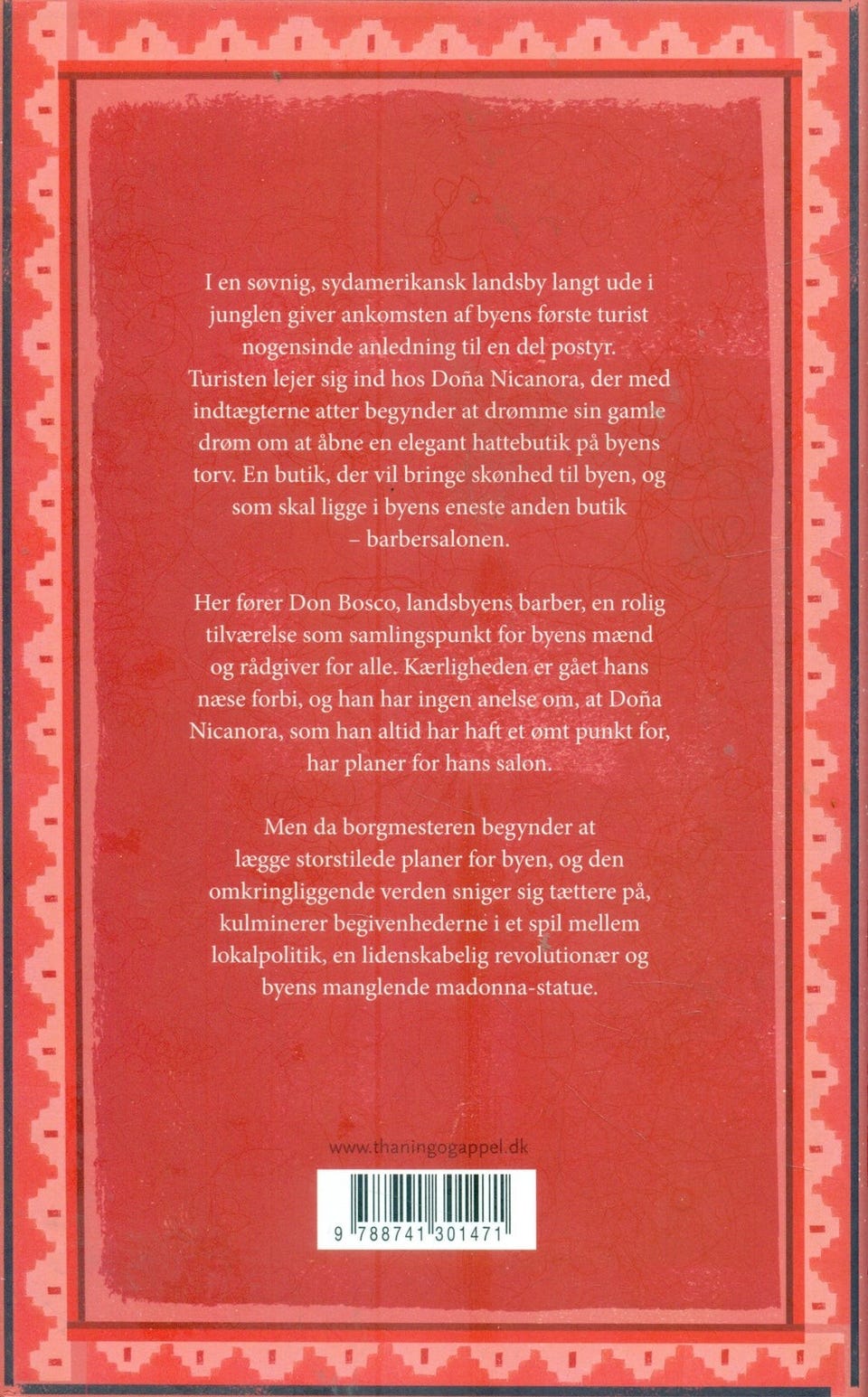 I en søvnig, sydamerikansk landsby langt ude i junglen giver ankomsten af byens første turist nogensinde anledning til en del postyr. Turisten lejer sig ind hos Doña Nicanora, der med indtægterne atter begynder at drømme sin gamle drøm om at åbne en elegant hattebutik på byens torv. En butik, der vil bringe skønhed til byen, og som skal ligge i byens eneste anden butik – barbersalonen.

Her fører Don Bosco, landsbyens barber, en rolig tilværelse som samlingspunkt for byens mænd og rådgiver for alle. Kærligheden er gået hans næse forbi, og han har ingen anelse om, at Doña Nicanora, som han altid har haft et ømt punkt for, har planer for hans salon.

Men da borgmesteren begynder at lægge storstilede planer for byen, og den omkringliggende verden sniger sig tættere på, kulminerer begivenhederne i et spil mellem lokalpolitik, en lidenskabelig revolutionær og byens manglende madonna-statue.

www.thaningogappel.dk

9 788741 301471